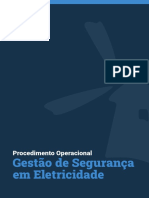 PDF

Procedimento Operacional
Gestão de Segurança em Eletricidade